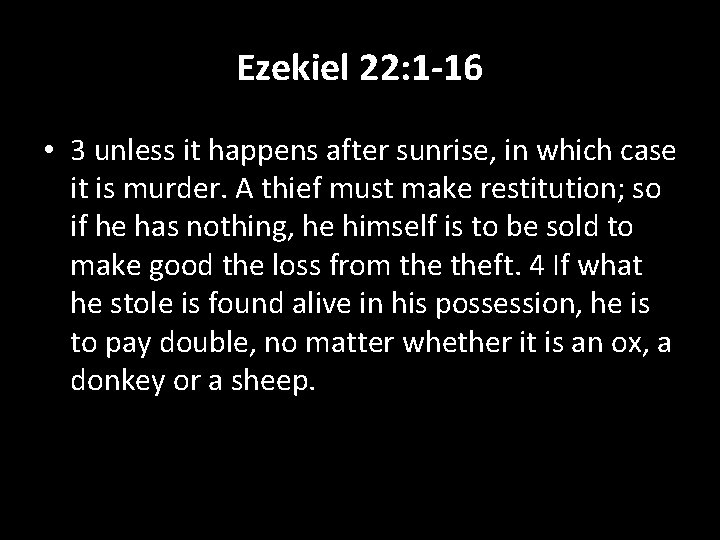 Ezekiel 22:1-16

• 3 unless it happens after sunrise, in which case it is murder. A thief must make restitution; so if he has nothing, he himself is to be sold to make good the loss from the theft. 4 If what he stole is found alive in his possession, he is to pay double, no matter whether it is an ox, a donkey or a sheep.